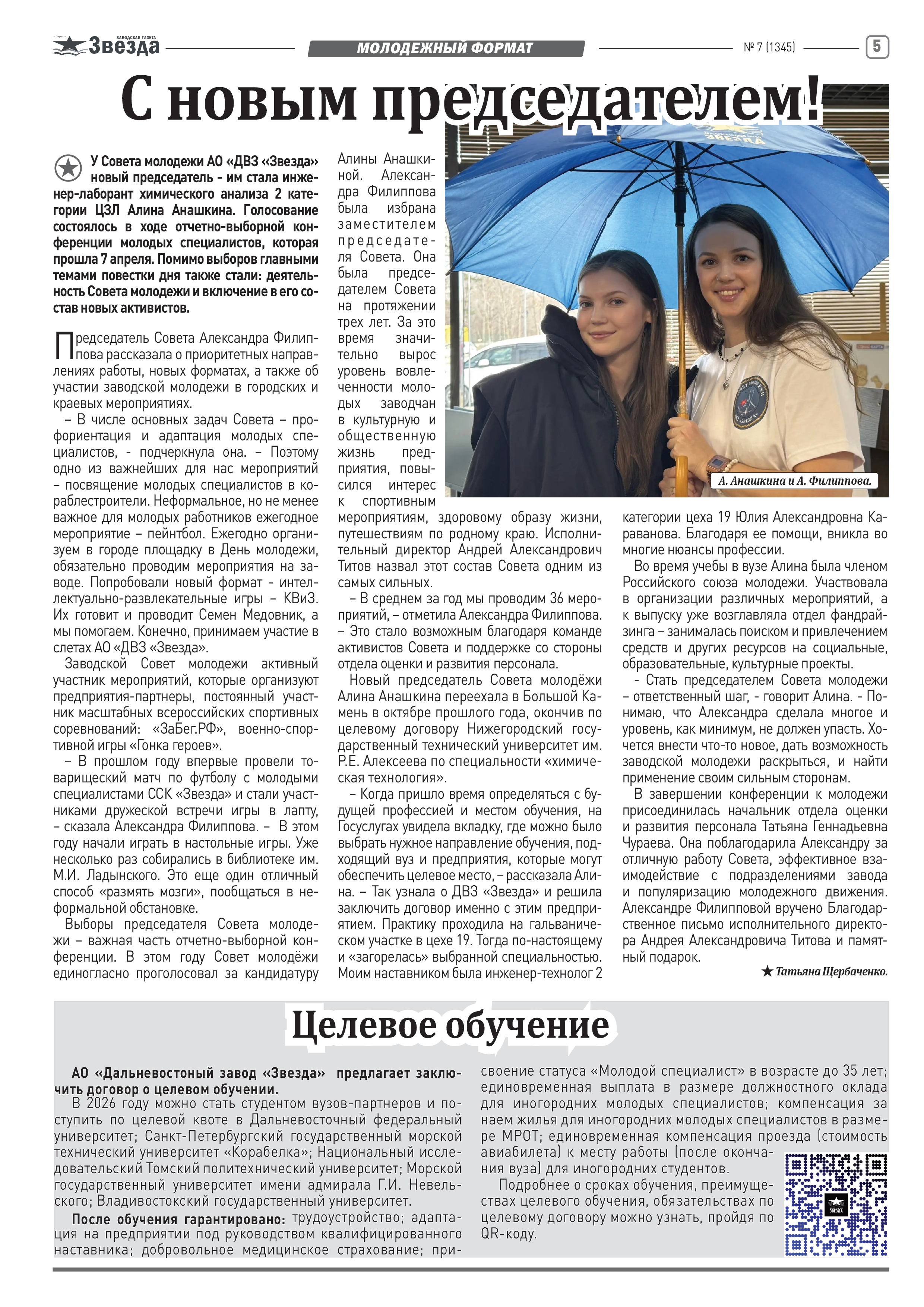 ЗАВОДСКАЯ ГАЗЕТА Звезда

МОЛОДЕЖНЫЙ ФОРМАТ

№ 7 (1345)

5

С новым председателем!

У Совета молодежи АО «ДВЗ «Звезда» новый председатель - им стала инженер-лаборант химического анализа 2 категории ЦЗЛ Алина Анашкина. Голосование состоялось в ходе отчетно-выборной конференции молодых специалистов, которая прошла 7 апреля. Помимо выборов главными темами повестки дня также стали: деятельность Совета молодежи и включение в его состав новых активистов.

Председатель Совета Александра Филиппова рассказала о приоритетных направлениях работы, новых форматах, а также об участии заводской молодежи в городских и краевых мероприятиях.

– В числе основных задач Совета – профориентация и адаптация молодых специалистов, - подчеркнула она. – Поэтому одно из важнейших для нас мероприятий – посвящение молодых специалистов в кораблестроители. Неформальное, но не менее важное для молодых работников ежегодное мероприятие – пейнтбол. Ежегодно организуем в городе площадку в День молодежи, обязательно проводим мероприятия на заводе. Попробовали новый формат - интеллектуально-развлекательные игры – КВиЗ. Их готовит и проводит Семен Медовник, а мы помогаем. Конечно, принимаем участие в слетах АО «ДВЗ «Звезда».

Заводской Совет молодежи активный участник мероприятий, которые организуют предприятия-партнеры, постоянный участник масштабных всероссийских спортивных соревнований: «ЗаБег.РФ», военно-спортивной игры «Гонка героев».

– В прошлом году впервые провели товарищеский матч по футболу с молодыми специалистами ССК «Звезда» и стали участниками дружеской встречи игры в лапту, – сказала Александра Филиппова. – В этом году начали играть в настольные игры. Уже несколько раз собирались в библиотеке им. М.И. Ладынского. Это еще один отличный способ «размять мозги», пообщаться в неформальной обстановке.

Выборы председателя Совета молодежи – важная часть отчетно-выборной конференции. В этом году Совет молодёжи единогласно проголосовал за кандидатуру Алины Анашкиной. Александра Филиппова была избрана заместителем председателя Совета. Она была председателем Совета на протяжении трех лет. За это время значительно вырос уровень вовлеченности молодых заводчан в культурную и общественную жизнь предприятия, повысился интерес к спортивным мероприятиям, здоровому образу жизни, путешествиям по родному краю. Исполнительный директор Андрей Александрович Титов назвал этот состав Совета одним из самых сильных.

– В среднем за год мы проводим 36 мероприятий, – отметила Александра Филиппова. – Это стало возможным благодаря команде активистов Совета и поддержке со стороны отдела оценки и развития персонала.

Новый председатель Совета молодёжи Алина Анашкина переехала в Большой Камень в октябре прошлого года, окончив по целевому договору Нижегородский государственный технический университет им. Р.Е. Алексеева по специальности «химическая технология».

– Когда пришло время определяться с будущей профессией и местом обучения, на Госуслугах увидела вкладку, где можно было выбрать нужное направление обучения, подходящий вуз и предприятия, которые могут обеспечить целевое место, – рассказала Алина. – Так узнала о ДВЗ «Звезда» и решила заключить договор именно с этим предприятием. Практику проходила на гальваническом участке в цехе 19. Тогда по-настоящему и «загорелась» выбранной специальностью. Моим наставником была инженер-технолог 2 категории цеха 19 Юлия Александровна Караванова. Благодаря ее помощи, вникла во многие нюансы профессии.

Во время учебы в вузе Алина была членом Российского союза молодежи. Участвовала в организации различных мероприятий, а к выпуску уже возглавляла отдел фандрайзинга – занималась поиском и привлечением средств и других ресурсов на социальные, образовательные, культурные проекты.

- Стать председателем Совета молодежи – ответственный шаг, - говорит Алина. - Понимаю, что Александра сделала многое и уровень, как минимум, не должен упасть. Хочется внести что-то новое, дать возможность заводской молодежи раскрыться, и найти применение своим сильным сторонам.

В завершении конференции к молодежи присоединилась начальник отдела оценки и развития персонала Татьяна Геннадьевна Чураева. Она поблагодарила Александру за отличную работу Совета, эффективное взаимодействие с подразделениями завода и популяризацию молодежного движения. Александре Филипповой вручено Благодарственное письмо исполнительного директора Андрея Александровича Титова и памятный подарок.

★ Татьяна Щербаченко.

А. Анашкина и А. Филиппова.

Целевое обучение

АО «Дальневостоный завод «Звезда» предлагает заключить договор о целевом обучении.

В 2026 году можно стать студентом вузов-партнеров и поступить по целевой квоте в Дальневосточный федеральный университет; Санкт-Петербургский государственный морской технический университет «Корабелка»; Национальный исследовательский Томский политехнический университет; Морской государственный университет имени адмирала Г.И. Невельского; Владивостокский государственный университет.

После обучения гарантировано: трудоустройство; адаптация на предприятии под руководством квалифицированного наставника; добровольное медицинское страхование; присвоение статуса «Молодой специалист» в возрасте до 35 лет; единовременная выплата в размере должностного оклада для иногородних молодых специалистов; компенсация за наем жилья для иногородних молодых специалистов в размере МРОТ; единовременная компенсация проезда (стоимость авиабилета) к месту работы (после окончания вуза) для иногородних студентов.

Подробнее о сроках обучения, преимуществах целевого обучения, обязательствах по целевому договору можно узнать, пройдя по QR-коду.

ЗВЕЗДА